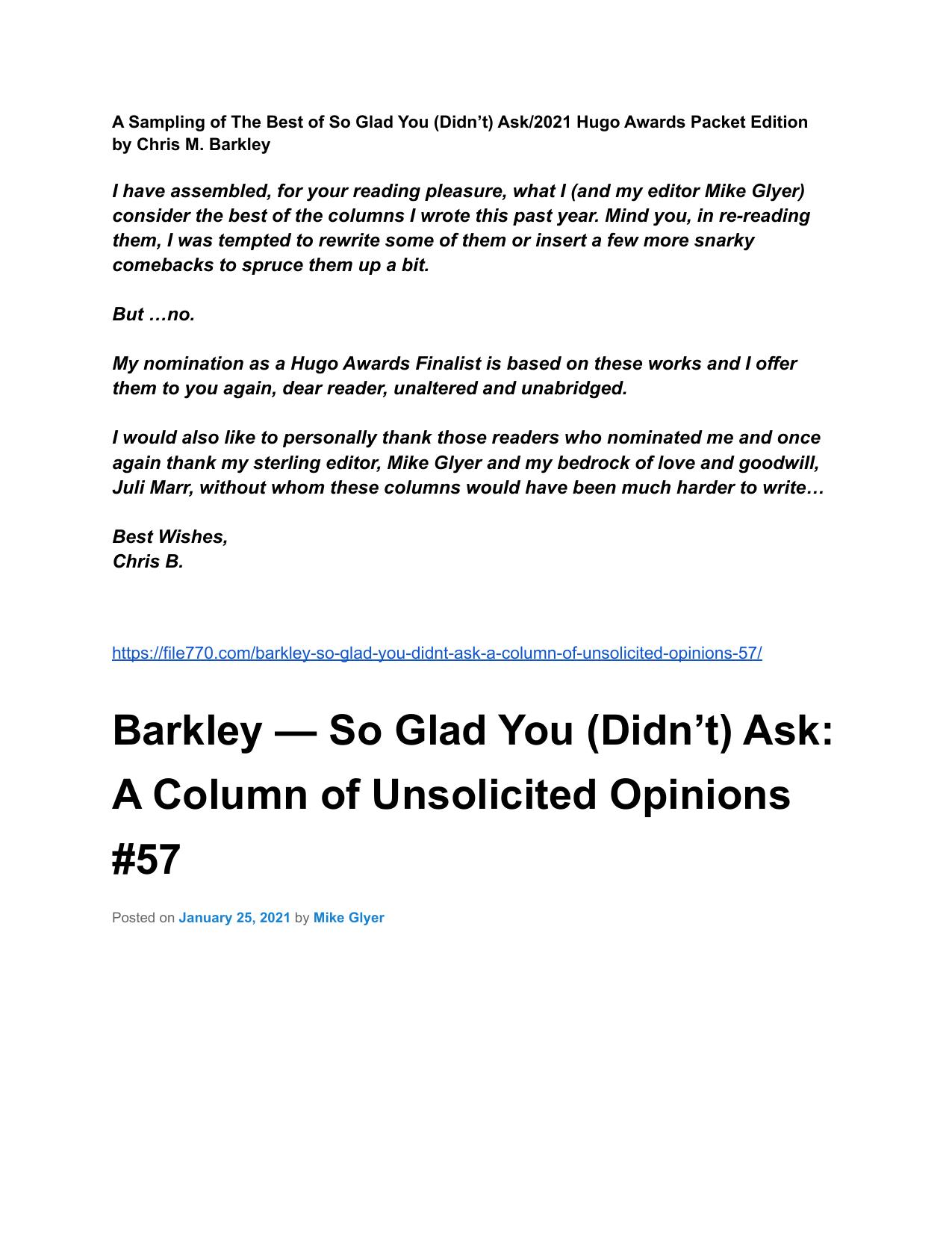 A Sampling of The Best of So Glad You (Didn’t) Ask/2021 Hugo Awards Packet Edition by Chris M. Barkley

I have assembled, for your reading pleasure, what I (and my editor Mike Glyer) consider the best of the columns I wrote this past year. Mind you, in re-reading them, I was tempted to rewrite some of them or insert a few more snarky comebacks to spruce them up a bit.

But …no.

My nomination as a Hugo Awards Finalist is based on these works and I offer them to you again, dear reader, unaltered and unabridged.

I would also like to personally thank those readers who nominated me and once again thank my sterling editor, Mike Glyer and my bedrock of love and goodwill, Juli Marr, without whom these columns would have been much harder to write…

Best Wishes,
Chris B.

https://file770.com/barkley-so-glad-you-didnt-ask-a-column-of-unsolicited-opinions-57/

Barkley — So Glad You (Didn’t) Ask: A Column of Unsolicited Opinions #57

Posted on January 25, 2021 by Mike Glyer